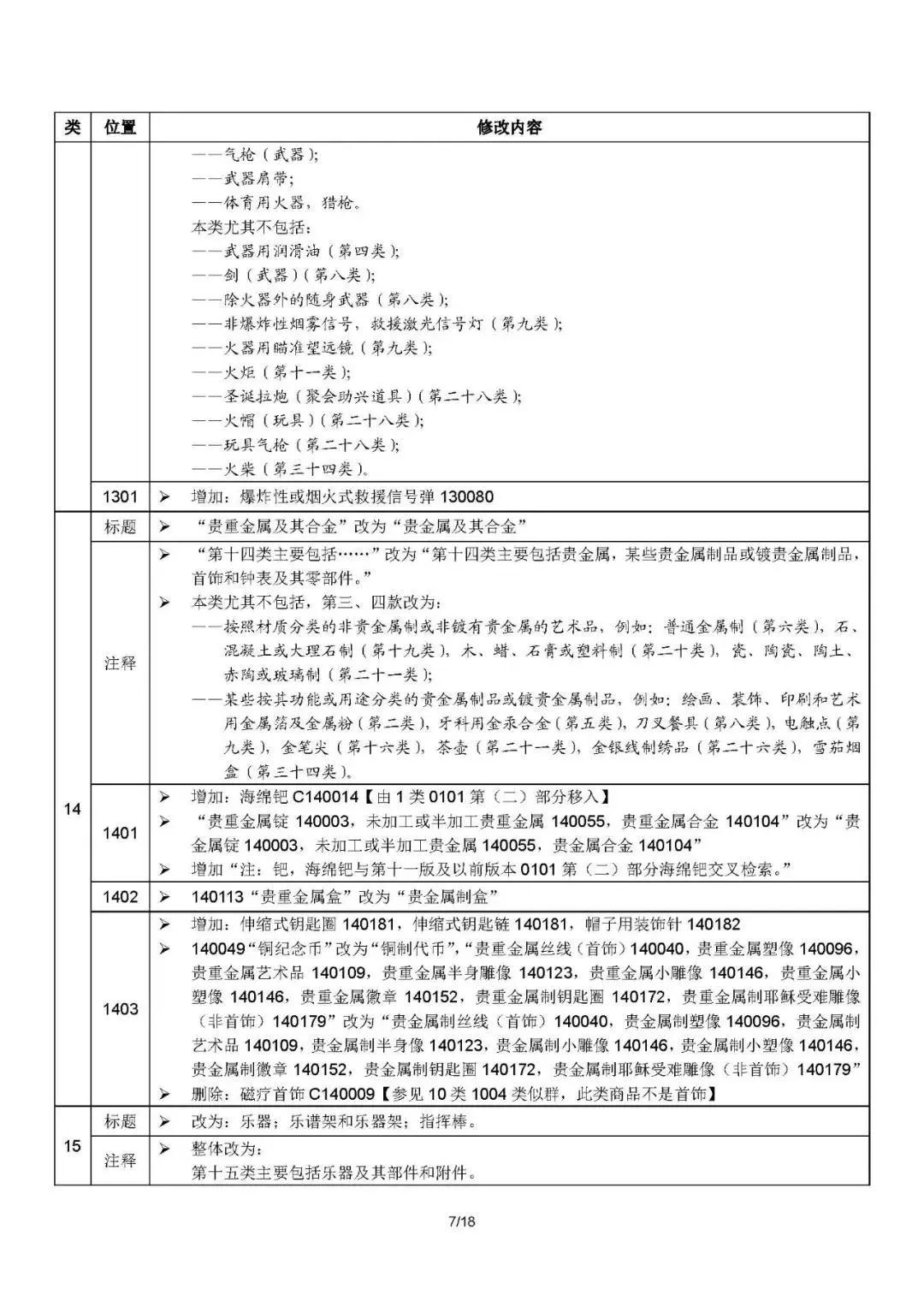 | 类 | 位置 | 修改内容 |
|---|---|---|
|  |  | ——气枪（武器）；<br>——武器肩带；<br>——体育用火器，猎枪。<br>本类尤其不包括：<br>——武器用润滑油（第四类）；<br>——剑（武器）（第八类）；<br>——除火器外的随身武器（第八类）；<br>——非爆炸性烟雾信号，救援激光信号灯（第九类）；<br>——火器用瞄准望远镜（第九类）；<br>——火炬（第十一类）；<br>——圣诞拉炮（聚会助兴道具）（第二十八类）；<br>——火帽（玩具）（第二十八类）；<br>——玩具气枪（第二十八类）；<br>——火柴（第三十四类）。 |
|  | 1301 | ➢ 增加：爆炸性或烟火式救援信号弹 130080 |
| 14 | 标题 | ➢ “贵重金属及其合金”改为“贵金属及其合金” |
|  | 注释 | ➢ “第十四类主要包括……”改为“第十四类主要包括贵金属，某些贵金属制品或镀贵金属制品，首饰和钟表及其零部件。”<br>➢ 本类尤其不包括，第三、四款改为：<br>——按照材质分类的非贵金属制或非镀有贵金属的艺术品，例如：普通金属制（第六类），石、混凝土或大理石制（第十九类），木、蜡、石膏或塑料制（第二十类），瓷、陶瓷、陶土、赤陶或玻璃制（第二十一类）；<br>——某些按其功能或用途分类的贵金属制品或镀贵金属制品，例如：绘画、装饰、印刷和艺术用金属箔及金属粉（第二类），牙科用金汞合金（第五类），刀叉餐具（第八类），电触点（第九类），金笔尖（第十六类），茶壶（第二十一类），金银线制绣品（第二十六类），雪茄烟盒（第三十四类）。 |
|  | 1401 | ➢ 增加：海绵钯 C140014【由 1 类 0101 第（二）部分移入】<br>➢ “贵重金属锭 140003，未加工或半加工贵重金属 140055，贵重金属合金 140104”改为“贵金属锭 140003，未加工或半加工贵金属 140055，贵金属合金 140104”<br>➢ 增加“注：钯，海绵钯与第十一版及以前版本 0101 第（二）部分海绵钯交叉检索。” |
|  | 1402 | ➢ 140113“贵重金属盒”改为“贵金属制盒” |
|  | 1403 | ➢ 增加：伸缩式钥匙圈 140181，伸缩式钥匙链 140181，帽子用装饰针 140182<br>➢ 140049“铜纪念币”改为“铜制代币”，“贵重金属丝线（首饰）140040，贵重金属塑像 140096，贵重金属艺术品 140109，贵重金属半身雕像 140123，贵重金属小雕像 140146，贵重金属小塑像 140146，贵重金属徽章 140152，贵重金属制钥匙圈 140172，贵重金属制耶稣受难雕像（非首饰）140179”改为“贵金属制丝线（首饰）140040，贵金属制塑像 140096，贵金属制艺术品 140109，贵金属制半身像 140123，贵金属制小雕像 140146，贵金属制小塑像 140146，贵金属制徽章 140152，贵金属制钥匙圈 140172，贵金属制耶稣受难雕像（非首饰）140179”<br>➢ 删除：磁疗首饰 C140009【参见 10 类 1004 类似群，此类商品不是首饰】 |
| 15 | 标题 | ➢ 改为：乐器；乐谱架和乐器架；指挥棒。 |
|  | 注释 | ➢ 整体改为：<br>第十五类主要包括乐器及其部件和附件。 |

7/18